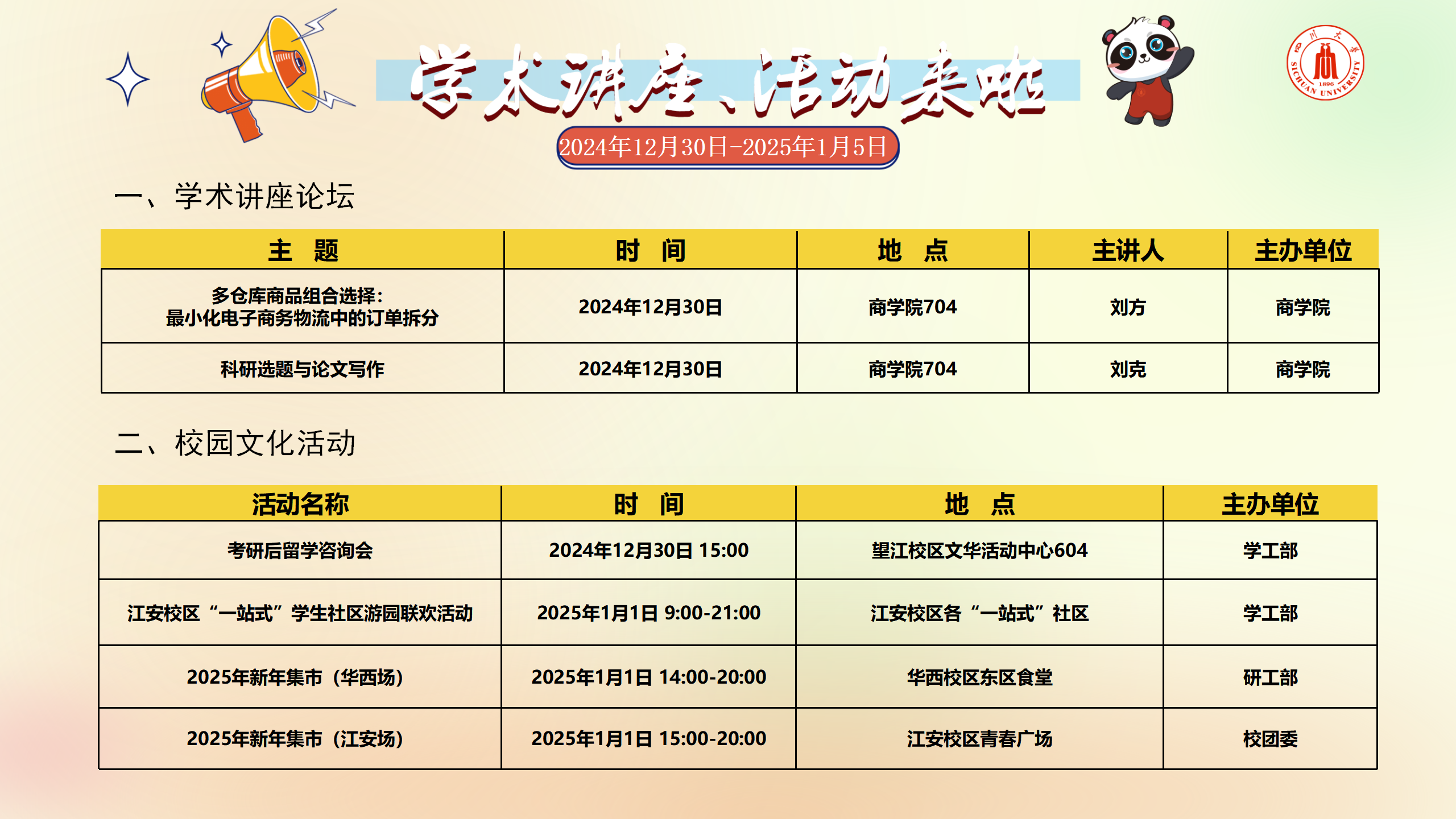 学术讲座、活动来啦

2024年12月30日-2025年1月5日

一、学术讲座论坛

| 主 题 | 时 间 | 地 点 | 主讲人 | 主办单位 |
|---|---|---|---|---|
| 多仓库商品组合选择：最小化电子商务物流中的订单拆分 | 2024年12月30日 | 商学院704 | 刘方 | 商学院 |
| 科研选题与论文写作 | 2024年12月30日 | 商学院704 | 刘克 | 商学院 |

二、校园文化活动

| 活动名称 | 时 间 | 地 点 | 主办单位 |
|---|---|---|---|
| 考研后留学咨询会 | 2024年12月30日 15:00 | 望江校区文华活动中心604 | 学工部 |
| 江安校区“一站式”学生社区游园联欢活动 | 2025年1月1日 9:00-21:00 | 江安校区各“一站式”社区 | 学工部 |
| 2025年新年集市（华西场） | 2025年1月1日 14:00-20:00 | 华西校区东区食堂 | 研工部 |
| 2025年新年集市（江安场） | 2025年1月1日 15:00-20:00 | 江安校区青春广场 | 校团委 |